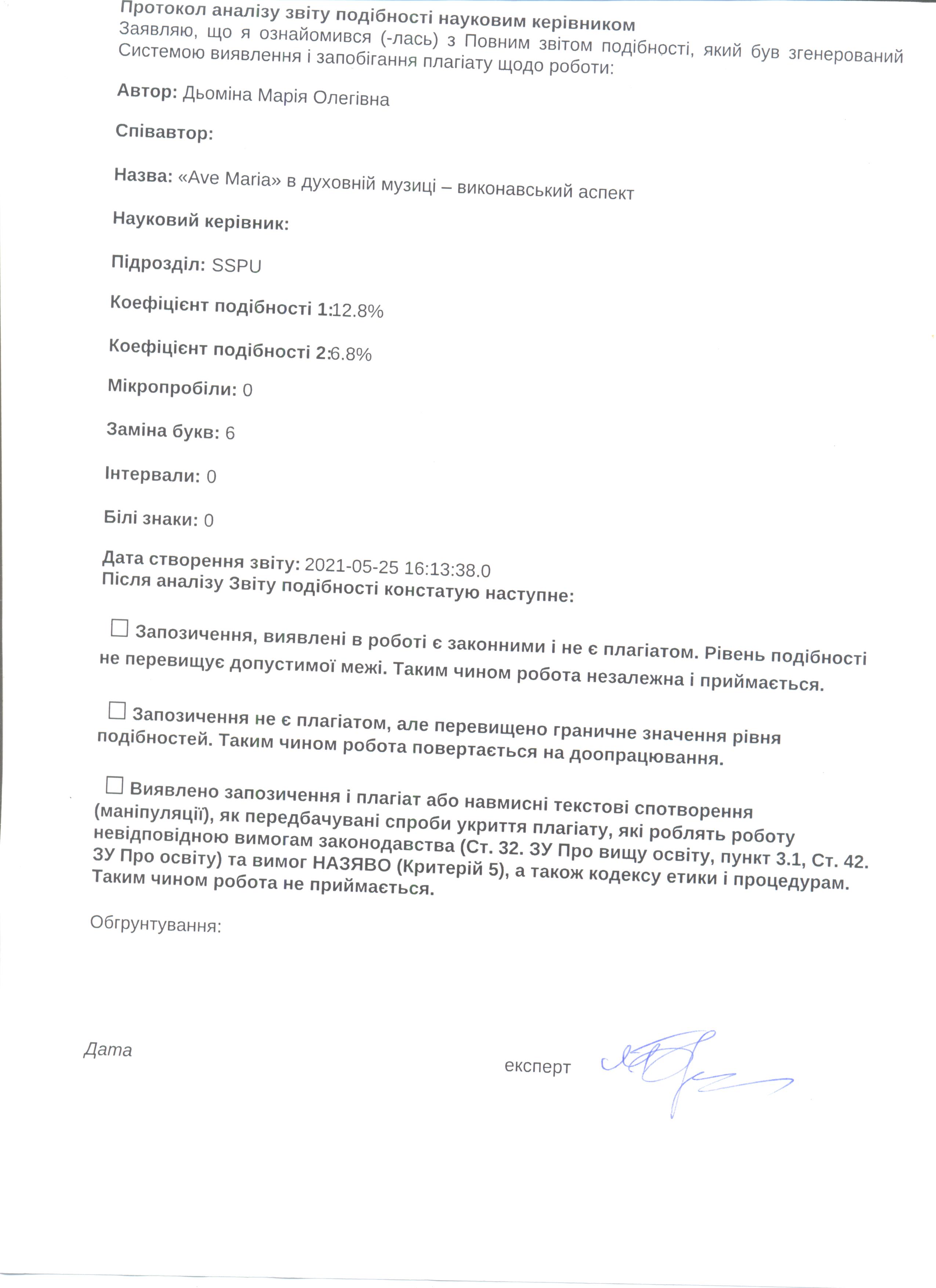 Протокол аналізу звіту подібності науковим керівником
Заявляю, що я ознайомився (-лась) з Повним звітом подібності, який був згенерований Системою виявлення і запобігання плагіату щодо роботи:

Автор: Дьоміна Марія Олегівна

Співавтор:

Назва: «Ave Maria» в духовній музиці – виконавський аспект

Науковий керівник:

Підрозділ: SSPU

Коефіцієнт подібності 1:12.8%

Коефіцієнт подібності 2:6.8%

Мікропробіли: 0

Заміна букв: 6

Інтервали: 0

Білі знаки: 0

Дата створення звіту: 2021-05-25 16:13:38.0
Після аналізу Звіту подібності констатую наступне:

☐ Запозичення, виявлені в роботі є законними і не є плагіатом. Рівень подібності не перевищує допустимої межі. Таким чином робота незалежна і приймається.

☐ Запозичення не є плагіатом, але перевищено граничне значення рівня подібностей. Таким чином робота повертається на доопрацювання.

☐ Виявлено запозичення і плагіат або навмисні текстові спотворення (маніпуляції), як передбачувані спроби укриття плагіату, які роблять роботу невідповідною вимогам законодавства (Ст. 32. ЗУ Про вищу освіту, пункт 3.1, Ст. 42. ЗУ Про освіту) та вимог НАЗЯВО (Критерій 5), а також кодексу етики і процедурам. Таким чином робота не приймається.

Обгрунтування:

Дата

експерт